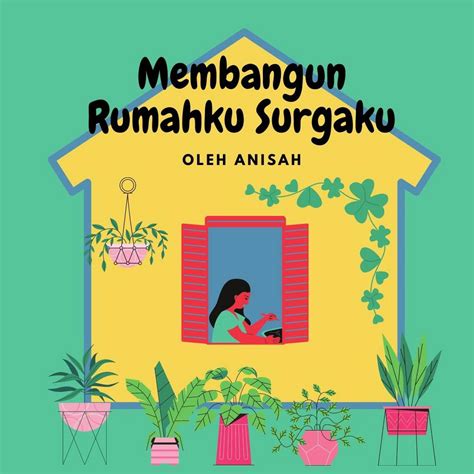 Membangun Rumahku Surgaku

OLEH ANISAH